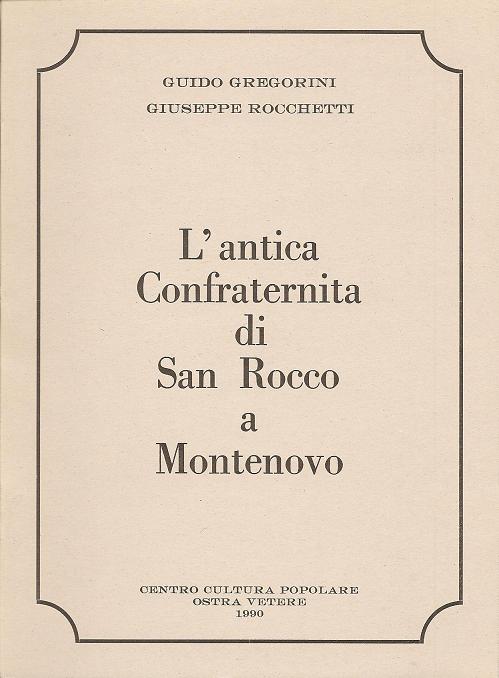 GUIDO GREGORINI
GIUSEPPE ROCCHETTI

L'antica
Confraternita
di
San Rocco
a
Montenovo

CENTRO CULTURA POPOLARE
OSTRA VETERE
1990